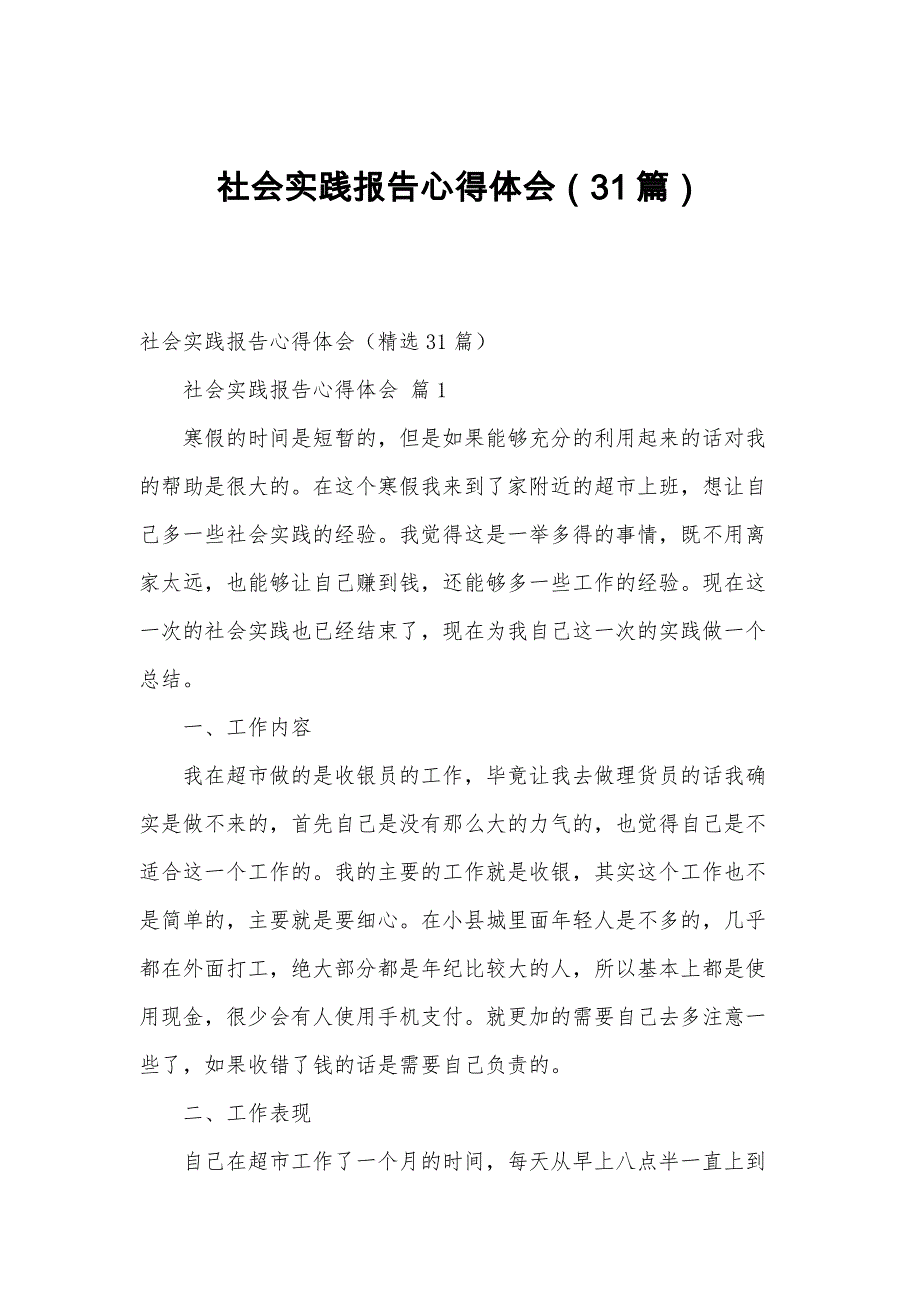 社会实践报告心得体会（31篇）

社会实践报告心得体会（精选31篇）

社会实践报告心得体会 篇1

寒假的时间是短暂的，但是如果能够充分的利用起来的话对我的帮助是很大的。在这个寒假我来到了家附近的超市上班，想让自己多一些社会实践的经验。我觉得这是一举多得的事情，既不用离家太远，也能够让自己赚到钱，还能够多一些工作的经验。现在这一次的社会实践也已经结束了，现在为我自己这一次的实践做一个总结。

一、工作内容

我在超市做的是收银员的工作，毕竟让我去做理货员的话我确实是做不来的，首先自己是没有那么大的力气的，也觉得自己是不适合这一个工作的。我的主要的工作就是收银，其实这个工作也不是简单的，主要就是要细心。在小县城里面年轻人是不多的，几乎都在外面打工，绝大部分都是年纪比较大的人，所以基本上都是使用现金，很少会有人使用手机支付。就更加的需要自己去多注意一些了，如果收错了钱的话是需要自己负责的。

二、工作表现

自己在超市工作了一个月的时间，每天从早上八点半一直上到